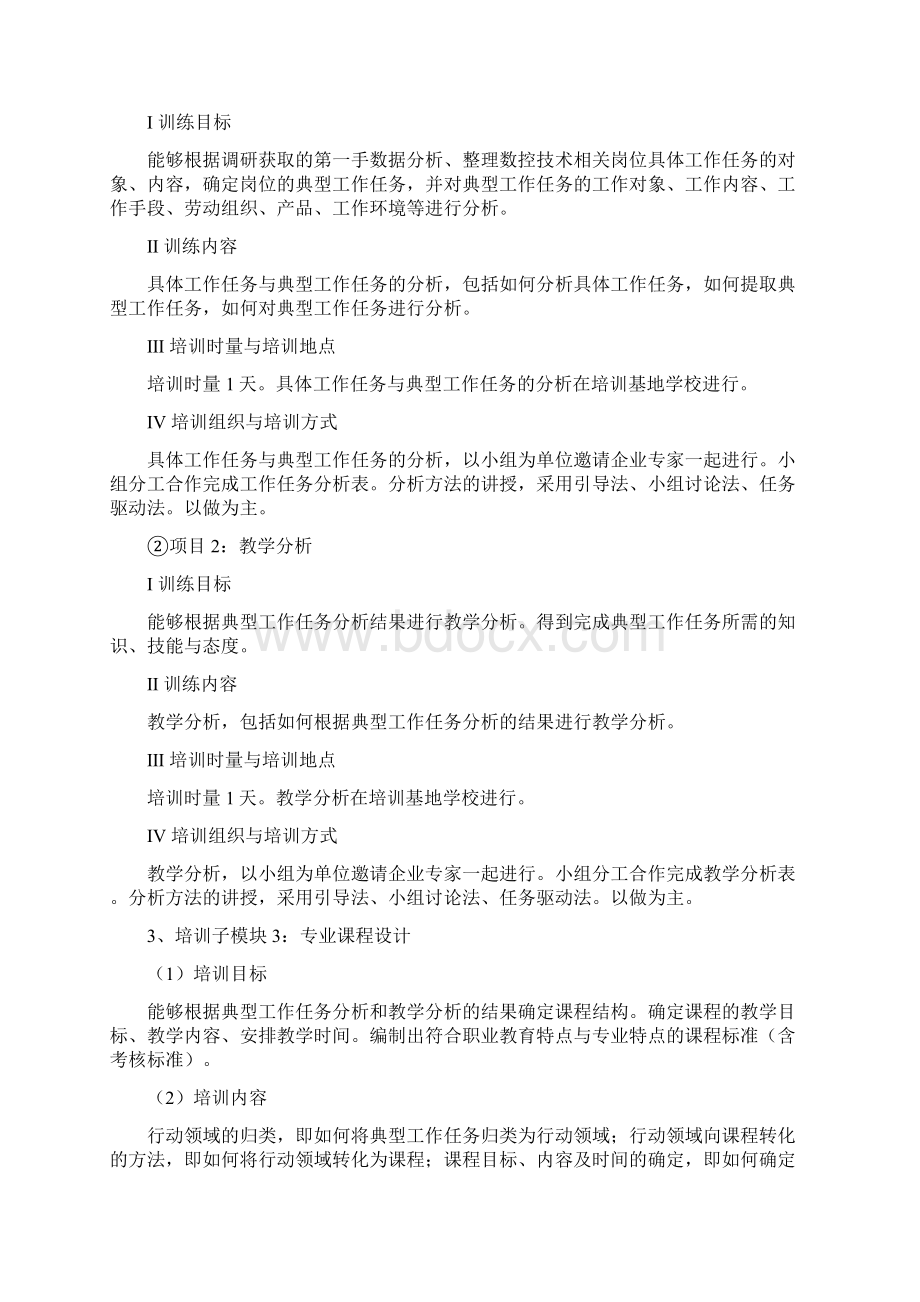 I 训练目标

能够根据调研获取的第一手数据分析、整理数控技术相关岗位具体工作任务的对象、内容，确定岗位的典型工作任务，并对典型工作任务的工作对象、工作内容、工作手段、劳动组织、产品、工作环境等进行分析。

II 训练内容

具体工作任务与典型工作任务的分析，包括如何分析具体工作任务，如何提取典型工作任务，如何对典型工作任务进行分析。

III 培训时量与培训地点

培训时量 1 天。具体工作任务与典型工作任务的分析在培训基地学校进行。

IV 培训组织与培训方式

具体工作任务与典型工作任务的分析，以小组为单位邀请企业专家一起进行。小组分工合作完成工作任务分析表。分析方法的讲授，采用引导法、小组讨论法、任务驱动法。以做为主。

②项目 2：教学分析

I 训练目标

能够根据典型工作任务分析结果进行教学分析。得到完成典型工作任务所需的知识、技能与态度。

II 训练内容

教学分析，包括如何根据典型工作任务分析的结果进行教学分析。

III 培训时量与培训地点

培训时量 1 天。教学分析在培训基地学校进行。

IV 培训组织与培训方式

教学分析，以小组为单位邀请企业专家一起进行。小组分工合作完成教学分析表。分析方法的讲授，采用引导法、小组讨论法、任务驱动法。以做为主。

3、培训子模块 3：专业课程设计

（1）培训目标

能够根据典型工作任务分析和教学分析的结果确定课程结构。确定课程的教学目标、教学内容、安排教学时间。编制出符合职业教育特点与专业特点的课程标准（含考核标准）。

（2）培训内容

行动领域的归类，即如何将典型工作任务归类为行动领域；行动领域向课程转化的方法，即如何将行动领域转化为课程；课程目标、内容及时间的确定，即如何确定